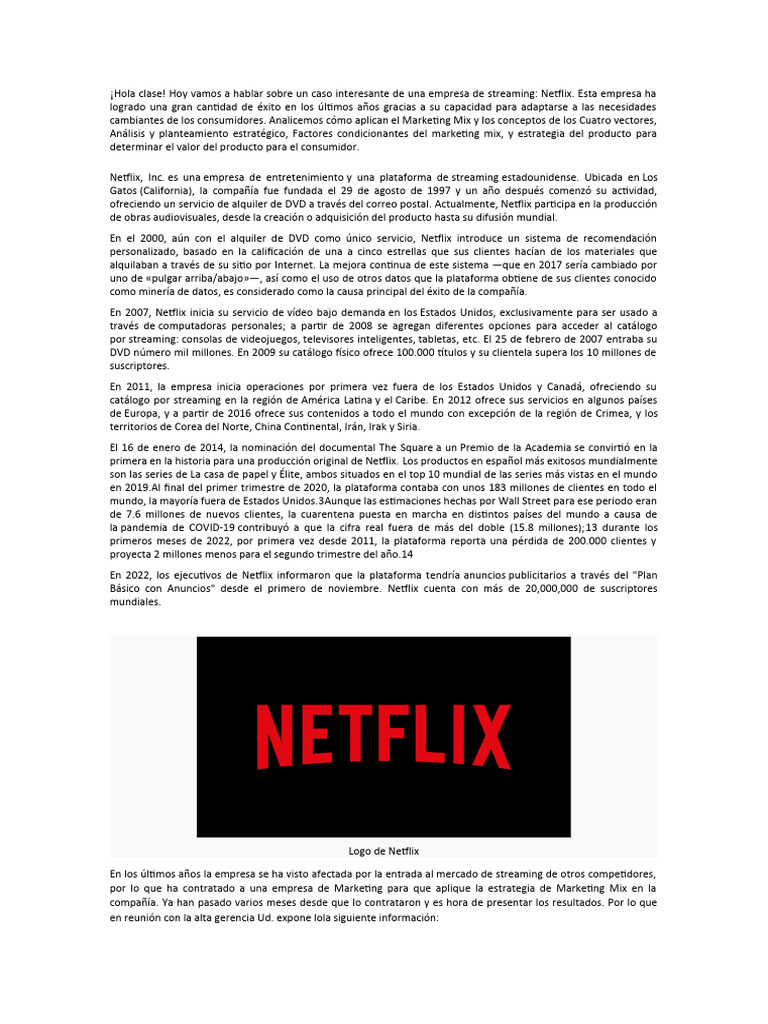 ¡Hola clase! Hoy vamos a hablar sobre un caso interesante de una empresa de streaming: Netflix. Esta empresa ha logrado una gran cantidad de éxito en los últimos años gracias a su capacidad para adaptarse a las necesidades cambiantes de los consumidores. Analicemos cómo aplican el Marketing Mix y los conceptos de los Cuatro vectores, Análisis y planteamiento estratégico, Factores condicionantes del marketing mix, y estrategia del producto para determinar el valor del producto para el consumidor.

Netflix, Inc. es una empresa de entretenimiento y una plataforma de streaming estadounidense. Ubicada en Los Gatos (California), la compañía fue fundada el 29 de agosto de 1997 y un año después comenzó su actividad, ofreciendo un servicio de alquiler de DVD a través del correo postal. Actualmente, Netflix participa en la producción de obras audiovisuales, desde la creación o adquisición del producto hasta su difusión mundial.

En el 2000, aún con el alquiler de DVD como único servicio, Netflix introduce un sistema de recomendación personalizado, basado en la calificación de una a cinco estrellas que sus clientes hacían de los materiales que alquilaban a través de su sitio por Internet. La mejora continua de este sistema —que en 2017 sería cambiado por uno de «pulgar arriba/abajo»—, así como el uso de otros datos que la plataforma obtiene de sus clientes conocido como minería de datos, es considerado como la causa principal del éxito de la compañía.

En 2007, Netflix inicia su servicio de vídeo bajo demanda en los Estados Unidos, exclusivamente para ser usado a través de computadoras personales; a partir de 2008 se agregan diferentes opciones para acceder al catálogo por streaming: consolas de videojuegos, televisores inteligentes, tabletas, etc. El 25 de febrero de 2007 entraba su DVD número mil millones. En 2009 su catálogo físico ofrece 100.000 títulos y su clientela supera los 10 millones de suscriptores.

En 2011, la empresa inicia operaciones por primera vez fuera de los Estados Unidos y Canadá, ofreciendo su catálogo por streaming en la región de América Latina y el Caribe. En 2012 ofrece sus servicios en algunos países de Europa, y a partir de 2016 ofrece sus contenidos a todo el mundo con excepción de la región de Crimea, y los territorios de Corea del Norte, China Continental, Irán, Irak y Siria.

El 16 de enero de 2014, la nominación del documental The Square a un Premio de la Academia se convirtió en la primera en la historia para una producción original de Netflix. Los productos en español más exitosos mundialmente son las series de La casa de papel y Élite, ambos situados en el top 10 mundial de las series más vistas en el mundo en 2019.Al final del primer trimestre de 2020, la plataforma contaba con unos 183 millones de clientes en todo el mundo, la mayoría fuera de Estados Unidos.3Aunque las estimaciones hechas por Wall Street para ese periodo eran de 7.6 millones de nuevos clientes, la cuarentena puesta en marcha en distintos países del mundo a causa de la pandemia de COVID-19 contribuyó a que la cifra real fuera de más del doble (15.8 millones);13 durante los primeros meses de 2022, por primera vez desde 2011, la plataforma reporta una pérdida de 200.000 clientes y proyecta 2 millones menos para el segundo trimestre del año.14

En 2022, los ejecutivos de Netflix informaron que la plataforma tendría anuncios publicitarios a través del "Plan Básico con Anuncios" desde el primero de noviembre. Netflix cuenta con más de 20,000,000 de suscriptores mundiales.

NETFLIX

Logo de Netflix

En los últimos años la empresa se ha visto afectada por la entrada al mercado de streaming de otros competidores, por lo que ha contratado a una empresa de Marketing para que aplique la estrategia de Marketing Mix en la compañía. Ya han pasado varios meses desde que lo contrataron y es hora de presentar los resultados. Por lo que en reunión con la alta gerencia Ud. expone lola siguiente información: